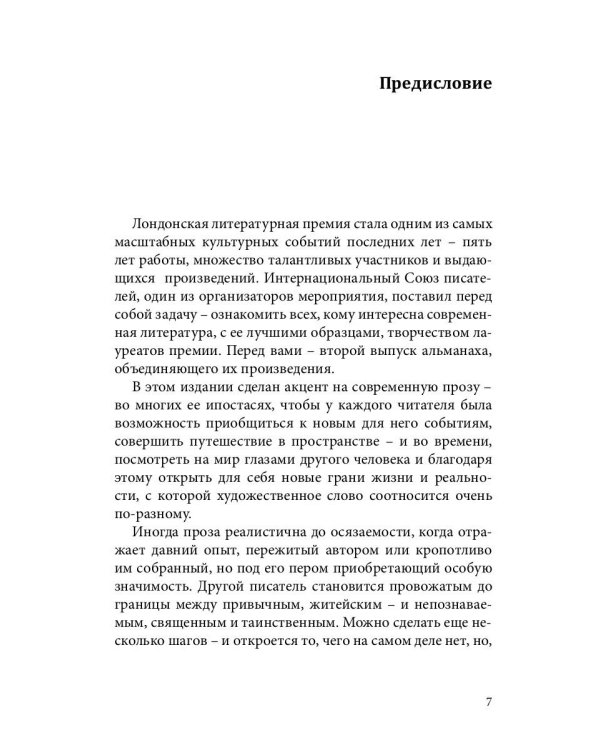 Предисловие

Лондонская литературная премия стала одним из самых масштабных культурных событий последних лет – пять лет работы, множество талантливых участников и выдающихся произведений. Интернациональный Союз писателей, один из организаторов мероприятия, поставил перед собой задачу – ознакомить всех, кому интересна современная литература, с ее лучшими образцами, творчеством лауреатов премии. Перед вами – второй выпуск альманаха, объединяющего их произведения.

В этом издании сделан акцент на современную прозу – во многих ее ипостасях, чтобы у каждого читателя была возможность приобщиться к новым для него событиям, совершить путешествие в пространстве – и во времени, посмотреть на мир глазами другого человека и благодаря этому открыть для себя новые грани жизни и реальности, с которой художественное слово соотносится очень по-разному.

Иногда проза реалистична до осязаемости, когда отражает давний опыт, пережитый автором или кропотливо им собранный, но под его пером приобретающий особую значимость. Другой писатель становится провожатым до границы между привычным, житейским – и непознаваемым, священным и таинственным. Можно сделать еще несколько шагов – и откроется то, чего на самом деле нет, но,

7